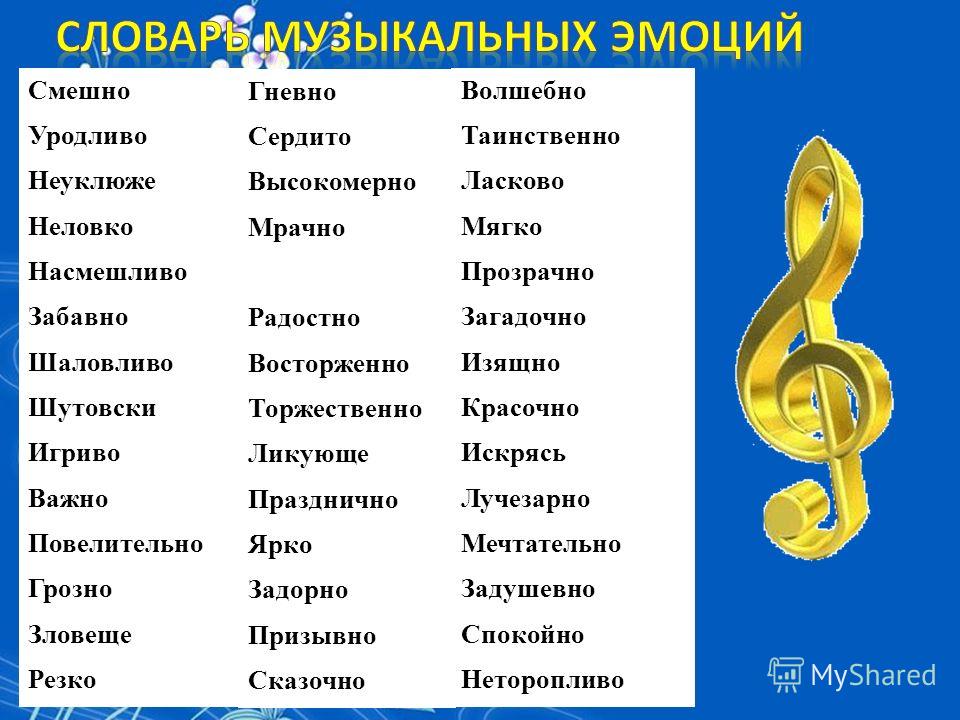 СЛОВАРЬ МУЗЫКАЛЬНЫХ ЭМОЦИЙ

Смешно
Уродливо
Неуклюже
Неловко
Насмешливо
Забавно
Шаловливо
Шутовски
Игриво
Важно
Повелительно
Грозно
Зловеще
Резко

Гневно
Сердито
Высокомерно
Мрачно

Радостно
Восторженно
Торжественно
Ликующе
Празднично
Ярко
Задорно
Призывно
Сказочно

Волшебно
Таинственно
Ласково
Мягко
Прозрачно
Загадочно
Изящно
Красочно
Искрясь
Лучезарно
Мечтательно
Задушевно
Спокойно
Неторопливо

MyShared